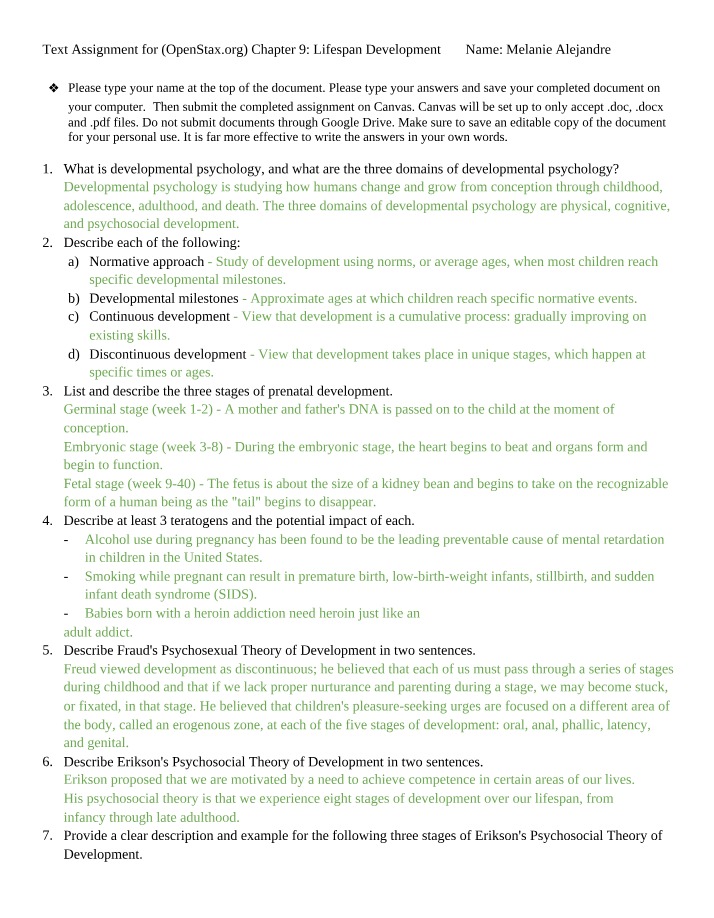 Text Assignment for (OpenStax.org) Chapter 9: Lifespan Development Name: Melanie Alejandre

❖ Please type your name at the top of the document. Please type your answers and save your completed document on your computer. Then submit the completed assignment on Canvas. Canvas will be set up to only accept .doc, .docx and .pdf files. Do not submit documents through Google Drive. Make sure to save an editable copy of the document for your personal use. It is far more effective to write the answers in your own words.

1. What is developmental psychology, and what are the three domains of developmental psychology?
Developmental psychology is studying how humans change and grow from conception through childhood, adolescence, adulthood, and death. The three domains of developmental psychology are physical, cognitive, and psychosocial development.
2. Describe each of the following:
a) Normative approach - Study of development using norms, or average ages, when most children reach specific developmental milestones.
b) Developmental milestones - Approximate ages at which children reach specific normative events.
c) Continuous development - View that development is a cumulative process: gradually improving on existing skills.
d) Discontinuous development - View that development takes place in unique stages, which happen at specific times or ages.
3. List and describe the three stages of prenatal development.
Germinal stage (week 1-2) - A mother and father's DNA is passed on to the child at the moment of conception.
Embryonic stage (week 3-8) - During the embryonic stage, the heart begins to beat and organs form and begin to function.
Fetal stage (week 9-40) - The fetus is about the size of a kidney bean and begins to take on the recognizable form of a human being as the "tail" begins to disappear.
4. Describe at least 3 teratogens and the potential impact of each.
- Alcohol use during pregnancy has been found to be the leading preventable cause of mental retardation in children in the United States.
- Smoking while pregnant can result in premature birth, low-birth-weight infants, stillbirth, and sudden infant death syndrome (SIDS).
- Babies born with a heroin addiction need heroin just like an adult addict.
5. Describe Fraud's Psychosexual Theory of Development in two sentences.
Freud viewed development as discontinuous; he believed that each of us must pass through a series of stages during childhood and that if we lack proper nurturance and parenting during a stage, we may become stuck, or fixated, in that stage. He believed that children's pleasure-seeking urges are focused on a different area of the body, called an erogenous zone, at each of the five stages of development: oral, anal, phallic, latency, and genital.
6. Describe Erikson's Psychosocial Theory of Development in two sentences.
Erikson proposed that we are motivated by a need to achieve competence in certain areas of our lives. His psychosocial theory is that we experience eight stages of development over our lifespan, from infancy through late adulthood.
7. Provide a clear description and example for the following three stages of Erikson's Psychosocial Theory of Development.